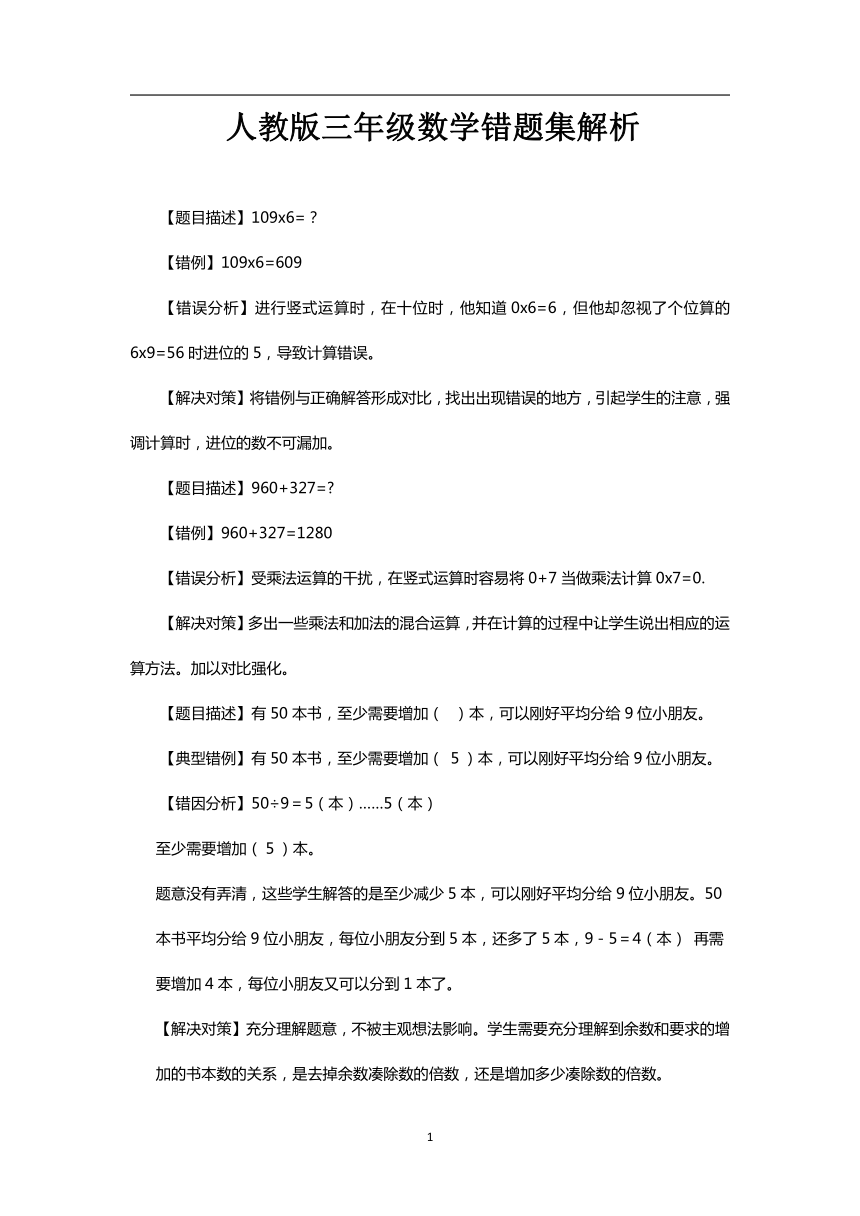 人教版三年级数学错题集解析

【题目描述】109x6=？

【错例】109x6=609

【错误分析】进行竖式运算时，在十位时，他知道 0x6=6，但他却忽视了个位算的 6x9=56 时进位的 5，导致计算错误。

【解决对策】将错例与正确解答形成对比，找出出现错误的地方，引起学生的注意，强调计算时，进位的数不可漏加。

【题目描述】960+327=?

【错例】960+327=1280

【错误分析】受乘法运算的干扰，在竖式运算时容易将 0+7 当做乘法计算 0x7=0.

【解决对策】多出一些乘法和加法的混合运算，并在计算的过程中让学生说出相应的运算方法。加以对比强化。

【题目描述】有 50 本书，至少需要增加（　）本，可以刚好平均分给 9 位小朋友。

【典型错例】有 50 本书，至少需要增加（ 5 ）本，可以刚好平均分给 9 位小朋友。

【错因分析】50÷9＝5（本）……5（本）

至少需要增加（ 5 ）本。

题意没有弄清，这些学生解答的是至少减少 5 本，可以刚好平均分给 9 位小朋友。50 本书平均分给 9 位小朋友，每位小朋友分到 5 本，还多了 5 本，9－5＝4（本） 再需要增加 4 本，每位小朋友又可以分到 1 本了。

【解决对策】充分理解题意，不被主观想法影响。学生需要充分理解到余数和要求的增加的书本数的关系，是去掉余数凑除数的倍数，还是增加多少凑除数的倍数。

1